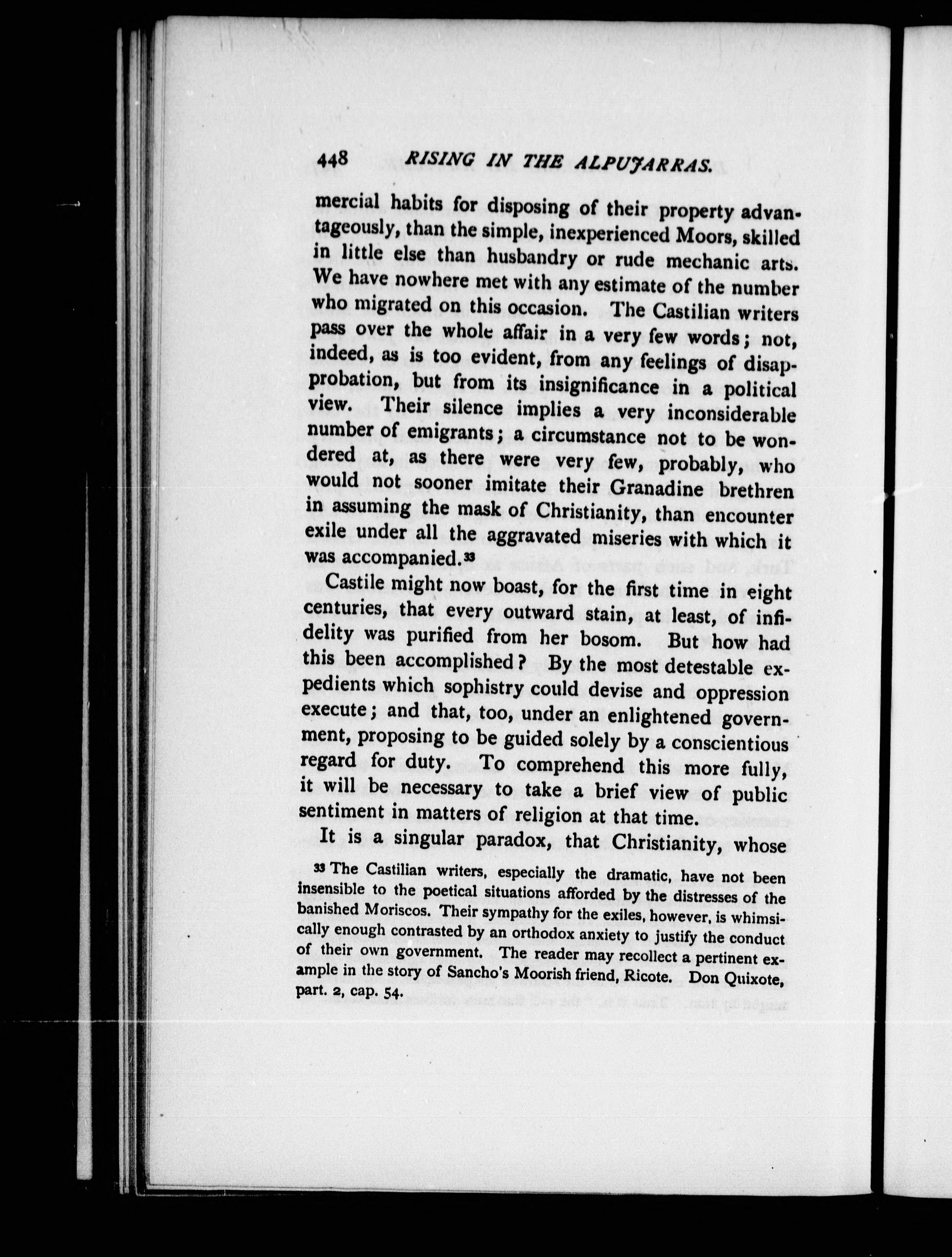 448 RISING IN THE ALPUJARRAS.

mercial habits for disposing of their property advantageously, than the simple, inexperienced Moors, skilled in little else than husbandry or rude mechanic arts. We have nowhere met with any estimate of the number who migrated on this occasion. The Castilian writers pass over the whole affair in a very few words; not, indeed, as is too evident, from any feelings of disapprobation, but from its insignificance in a political view. Their silence implies a very inconsiderable number of emigrants; a circumstance not to be wondered at, as there were very few, probably, who would not sooner imitate their Granadine brethren in assuming the mask of Christianity, than encounter exile under all the aggravated miseries with which it was accompanied.$^{33}$

Castile might now boast, for the first time in eight centuries, that every outward stain, at least, of infidelity was purified from her bosom. But how had this been accomplished? By the most detestable expedients which sophistry could devise and oppression execute; and that, too, under an enlightened government, proposing to be guided solely by a conscientious regard for duty. To comprehend this more fully, it will be necessary to take a brief view of public sentiment in matters of religion at that time.

It is a singular paradox, that Christianity, whose

$^{33}$ The Castilian writers, especially the dramatic, have not been insensible to the poetical situations afforded by the distresses of the banished Moriscos. Their sympathy for the exiles, however, is whimsically enough contrasted by an orthodox anxiety to justify the conduct of their own government. The reader may recollect a pertinent example in the story of Sancho's Moorish friend, Ricote. Don Quixote, part. 2, cap. 54.